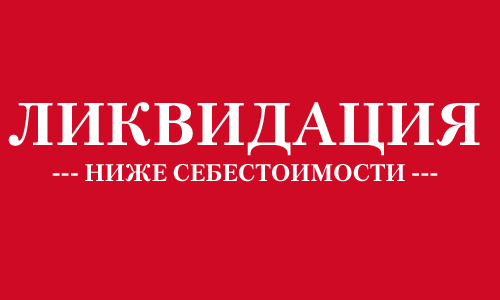 ЛИКВИДАЦИЯ

--- НИЖЕ СЕБЕСТОИМОСТИ ---